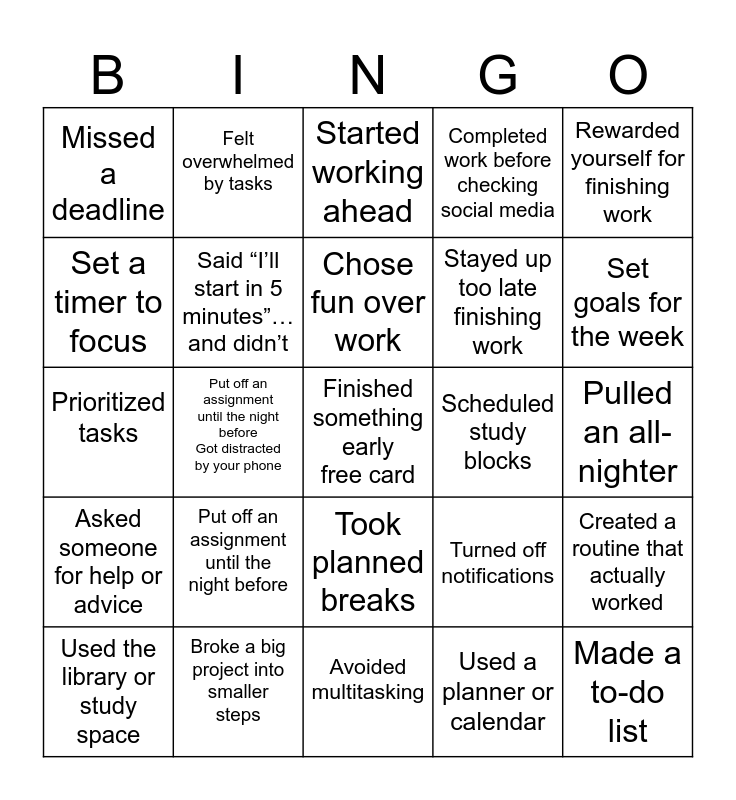 | B | I | N | G | O |
|---|---|---|---|---|
| Missed a deadline | Felt overwhelmed by tasks | Started working ahead | Completed work before checking social media | Rewarded yourself for finishing work |
| Set a timer to focus | Said “I’ll start in 5 minutes”… and didn’t | Chose fun over work | Stayed up too late finishing work | Set goals for the week |
| Prioritized tasks | Put off an assignment until the night before Got distracted by your phone | Finished something early free card | Scheduled study blocks | Pulled an all-nighter |
| Asked someone for help or advice | Put off an assignment until the night before | Took planned breaks | Turned off notifications | Created a routine that actually worked |
| Used the library or study space | Broke a big project into smaller steps | Avoided multitasking | Used a planner or calendar | Made a to-do list |